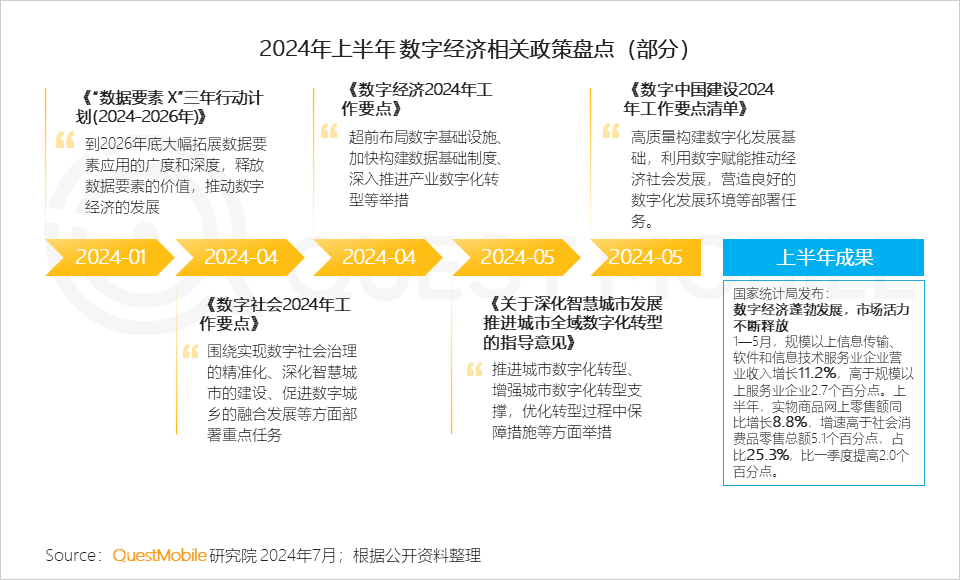 2024年上半年 数字经济相关政策盘点（部分）

《"数据要素 X"三年行动计划(2024-2026年)》

到2026年底大幅拓展数据要素应用的广度和深度，释放数据要素的价值，推动数字经济的发展

《数字经济2024年工作要点》

超前布局数字基础设施、加快构建数据基础制度、深入推进产业数字化转型等举措

《数字中国建设2024年工作要点清单》

高质量构建数字化发展基础，利用数字赋能推动经济社会发展，营造良好的数字化发展环境等部署任务。

2024-01

2024-04

2024-04

2024-05

2024-05

上半年成果

《数字社会2024年工作要点》

围绕实现数字社会治理的精准化、深化智慧城市的建设、促进数字城乡的融合发展等方面部署重点任务

《关于深化智慧城市发展推进城市全域数字化转型的指导意见》

推进城市数字化转型、增强城市数字化转型支撑，优化转型过程中保障措施等方面举措

国家统计局发布：
数字经济蓬勃发展，市场活力不断释放
1—5月，规模以上信息传输、软件和信息技术服务业企业营业收入增长11.2%，高于规模以上服务业企业2.7个百分点。上半年，实物商品网上零售额同比增长8.8%，增速高于社会消费品零售总额5.1个百分点，占比25.3%，比一季度提高2.0个百分点。

Source：QuestMobile 研究院 2024年7月；根据公开资料整理